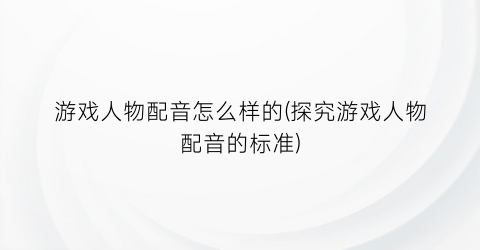 游戏人物配音怎么样的(探究游戏人物配音的标准)